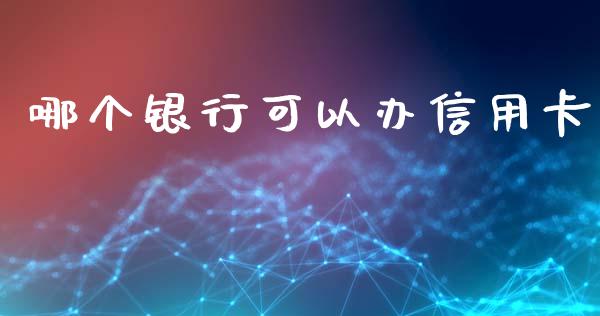 哪个银行可以办信用卡